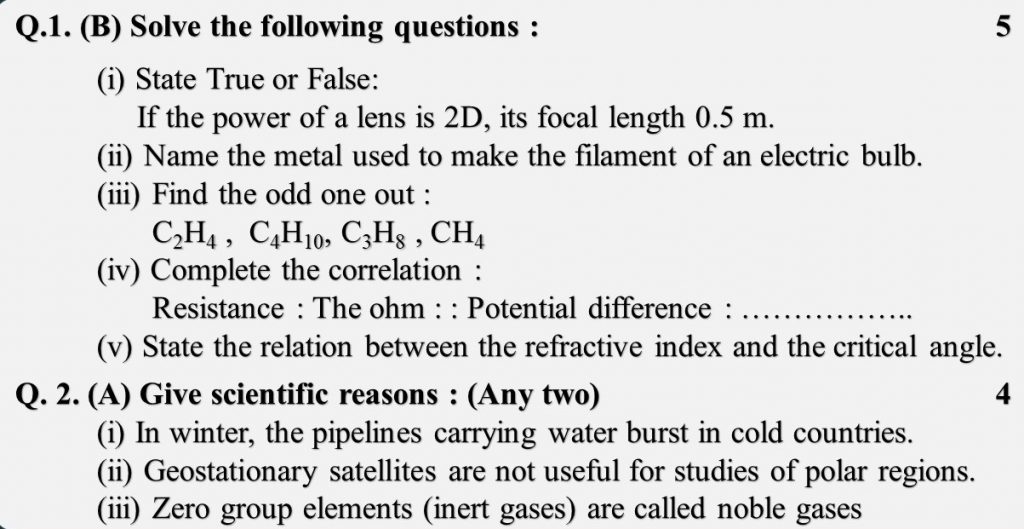 Q.1. (B) Solve the following questions : 5

(i) State True or False:
If the power of a lens is 2D, its focal length 0.5 m.
(ii) Name the metal used to make the filament of an electric bulb.
(iii) Find the odd one out :
$C_2H_4$ , $C_4H_{10}$, $C_3H_8$ , $CH_4$
(iv) Complete the correlation :
Resistance : The ohm : : Potential difference : ____
(v) State the relation between the refractive index and the critical angle.

Q. 2. (A) Give scientific reasons : (Any two) 4
(i) In winter, the pipelines carrying water burst in cold countries.
(ii) Geostationary satellites are not useful for studies of polar regions.
(iii) Zero group elements (inert gases) are called noble gases